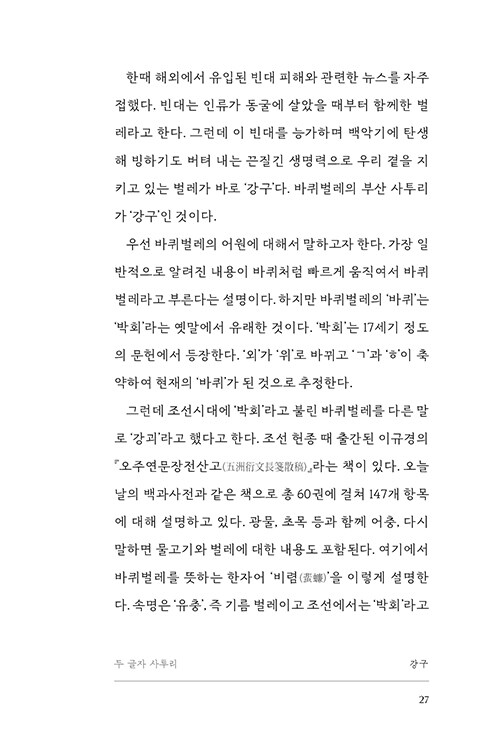 한때 해외에서 유입된 빈대 피해와 관련한 뉴스를 자주 접했다. 빈대는 인류가 동굴에 살았을 때부터 함께한 벌레라고 한다. 그런데 이 빈대를 능가하며 백악기에 탄생해 빙하기도 버텨 내는 끈질긴 생명력으로 우리 곁을 지키고 있는 벌레가 바로 '강구'다. 바퀴벌레의 부산 사투리가 '강구'인 것이다.

우선 바퀴벌레의 어원에 대해서 말하고자 한다. 가장 일반적으로 알려진 내용이 바퀴처럼 빠르게 움직여서 바퀴벌레라고 부른다는 설명이다. 하지만 바퀴벌레의 '바퀴'는 '박회'라는 옛말에서 유래한 것이다. '박회'는 17세기 정도의 문헌에서 등장한다. '외'가 '위'로 바뀌고 'ㄱ'과 'ㅎ'이 축약하여 현재의 '바퀴'가 된 것으로 추정한다.

그런데 조선시대에 '박회'라고 불린 바퀴벌레를 다른 말로 '강괴'라고 했다고 한다. 조선 헌종 때 출간된 이규경의 『오주연문장전산고(五洲衍文長箋散稿)』라는 책이 있다. 오늘날의 백과사전과 같은 책으로 총 60권에 걸쳐 147개 항목에 대해 설명하고 있다. 광물, 초목 등과 함께 어충, 다시 말하면 물고기와 벌레에 대한 내용도 포함된다. 여기에서 바퀴벌레를 뜻하는 한자어 '비렴(蜚蠊)'을 이렇게 설명한다. 속명은 '유충', 즉 기름 벌레이고 조선에서는 '박회'라고

두 글자 사투리 강구

27